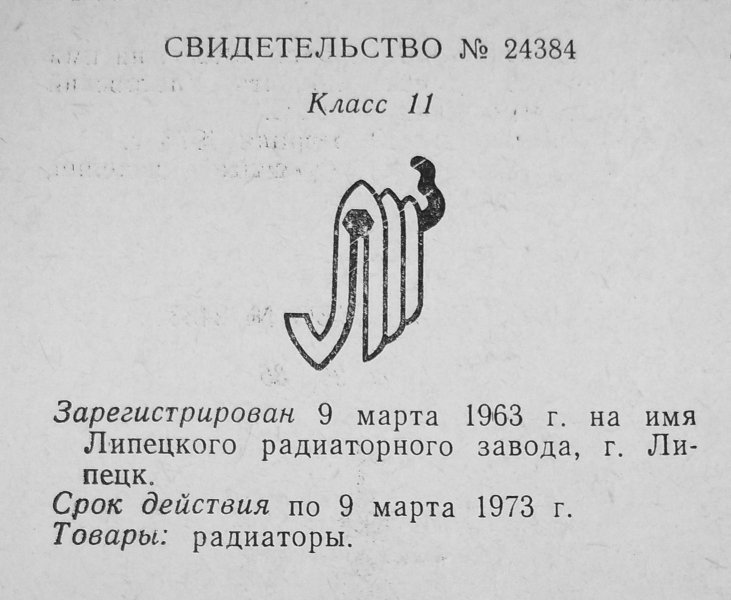 СВИДЕТЕЛЬСТВО № 24384

Класс 11

Зарегистрирован 9 марта 1963 г. на имя Липецкого радиаторного завода, г. Липецк.

Срок действия по 9 марта 1973 г.

Товары: радиаторы.